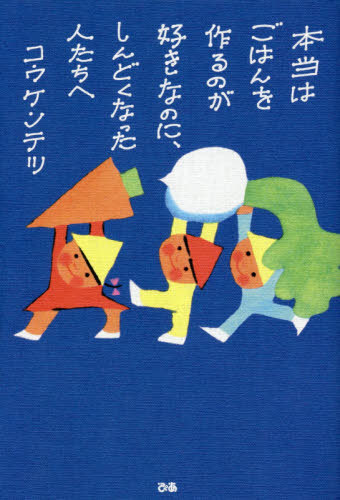 本当は
ごはんを
作るのが
好きなのに、
しんどくなった
人たちへ
コウケンテツ

ぴあ